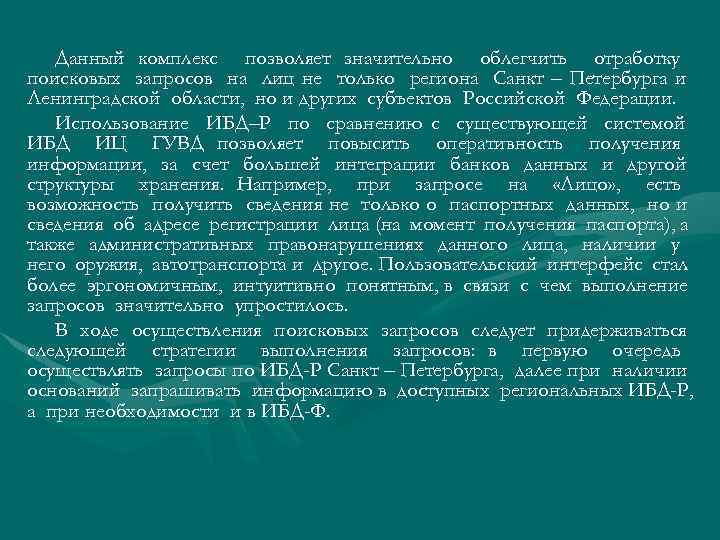 Данный комплекс позволяет значительно облегчить отработку поисковых запросов на лиц не только региона Санкт – Петербурга и Ленинградской области, но и других субъектов Российской Федерации.

Использование ИБД–Р по сравнению с существующей системой ИБД ИЦ ГУВД позволяет повысить оперативность получения информации, за счет большей интеграции банков данных и другой структуры хранения. Например, при запросе на «Лицо», есть возможность получить сведения не только о паспортных данных, но и сведения об адресе регистрации лица (на момент получения паспорта), а также административных правонарушениях данного лица, наличии у него оружия, автотранспорта и другое. Пользовательский интерфейс стал более эргономичным, интуитивно понятным, в связи с чем выполнение запросов значительно упростилось.

В ходе осуществления поисковых запросов следует придерживаться следующей стратегии выполнения запросов: в первую очередь осуществлять запросы по ИБД-Р Санкт – Петербурга, далее при наличии оснований запрашивать информацию в доступных региональных ИБД-Р, а при необходимости и в ИБД-Ф.